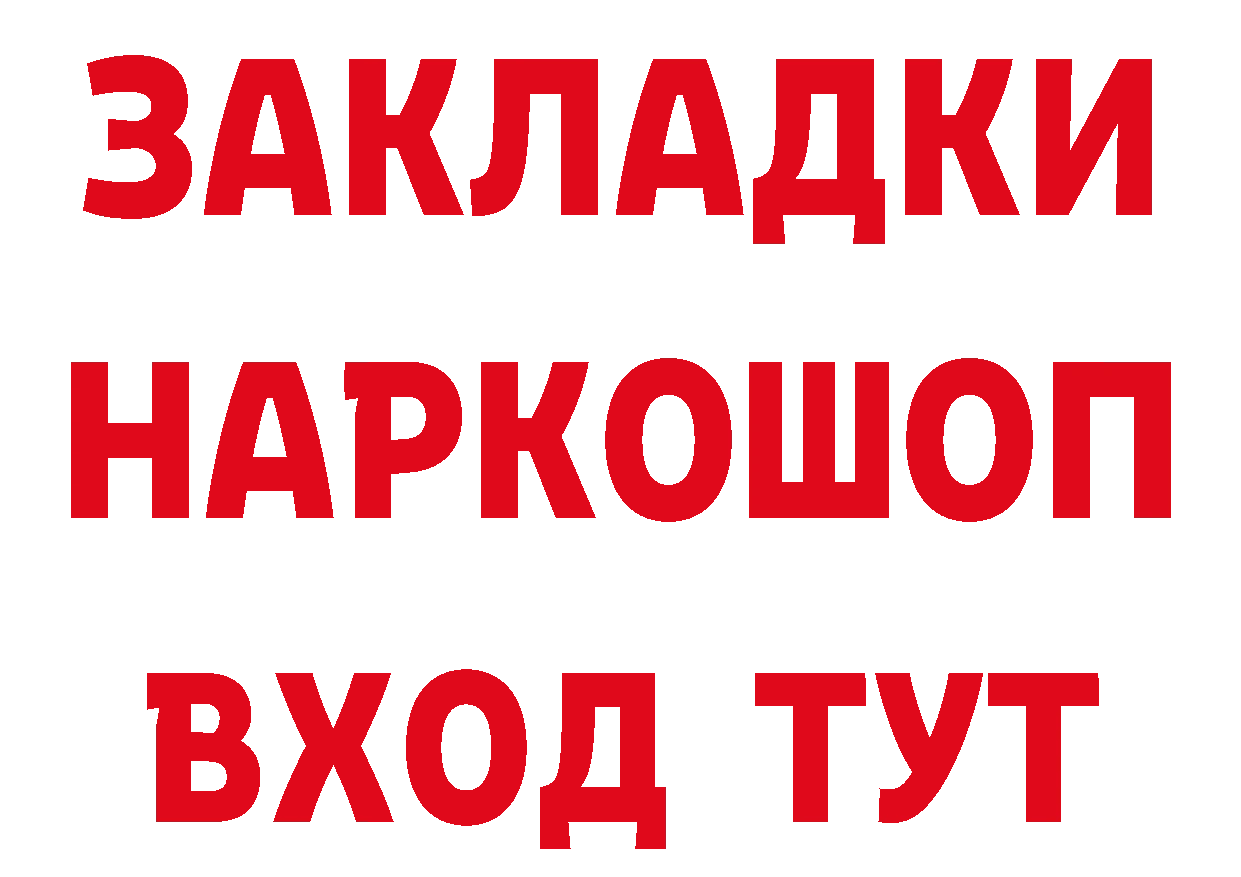 ЗАКЛАДКИ НАРКОШОП ВХОД ТУТ